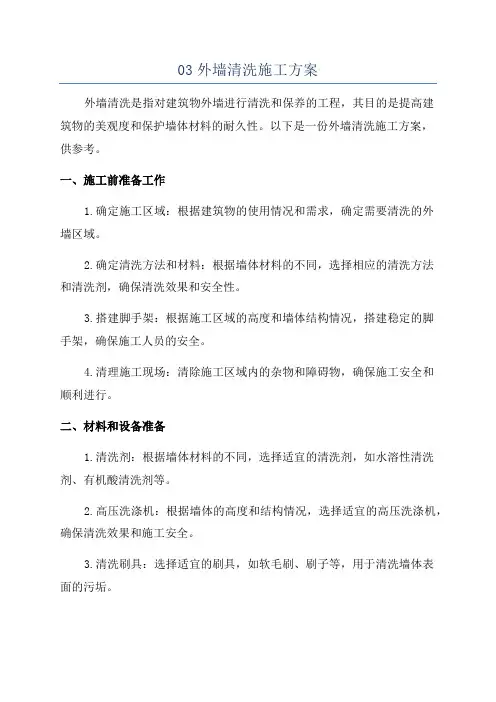 03 外墙清洗施工方案

外墙清洗是指对建筑物外墙进行清洗和保养的工程，其目的是提高建筑物的美观度和保护墙体材料的耐久性。以下是一份外墙清洗施工方案，供参考。

一、施工前准备工作

1.确定施工区域：根据建筑物的使用情况和需求，确定需要清洗的外墙区域。

2.确定清洗方法和材料：根据墙体材料的不同，选择相应的清洗方法和清洗剂，确保清洗效果和安全性。

3.搭建脚手架：根据施工区域的高度和墙体结构情况，搭建稳定的脚手架，确保施工人员的安全。

4.清理施工现场：清除施工区域内的杂物和障碍物，确保施工安全和顺利进行。

二、材料和设备准备

1.清洗剂：根据墙体材料的不同，选择适宜的清洗剂，如水溶性清洗剂、有机酸清洗剂等。

2.高压洗涤机：根据墙体的高度和结构情况，选择适宜的高压洗涤机，确保清洗效果和施工安全。

3.清洗刷具：选择适宜的刷具，如软毛刷、刷子等，用于清洗墙体表面的污垢。